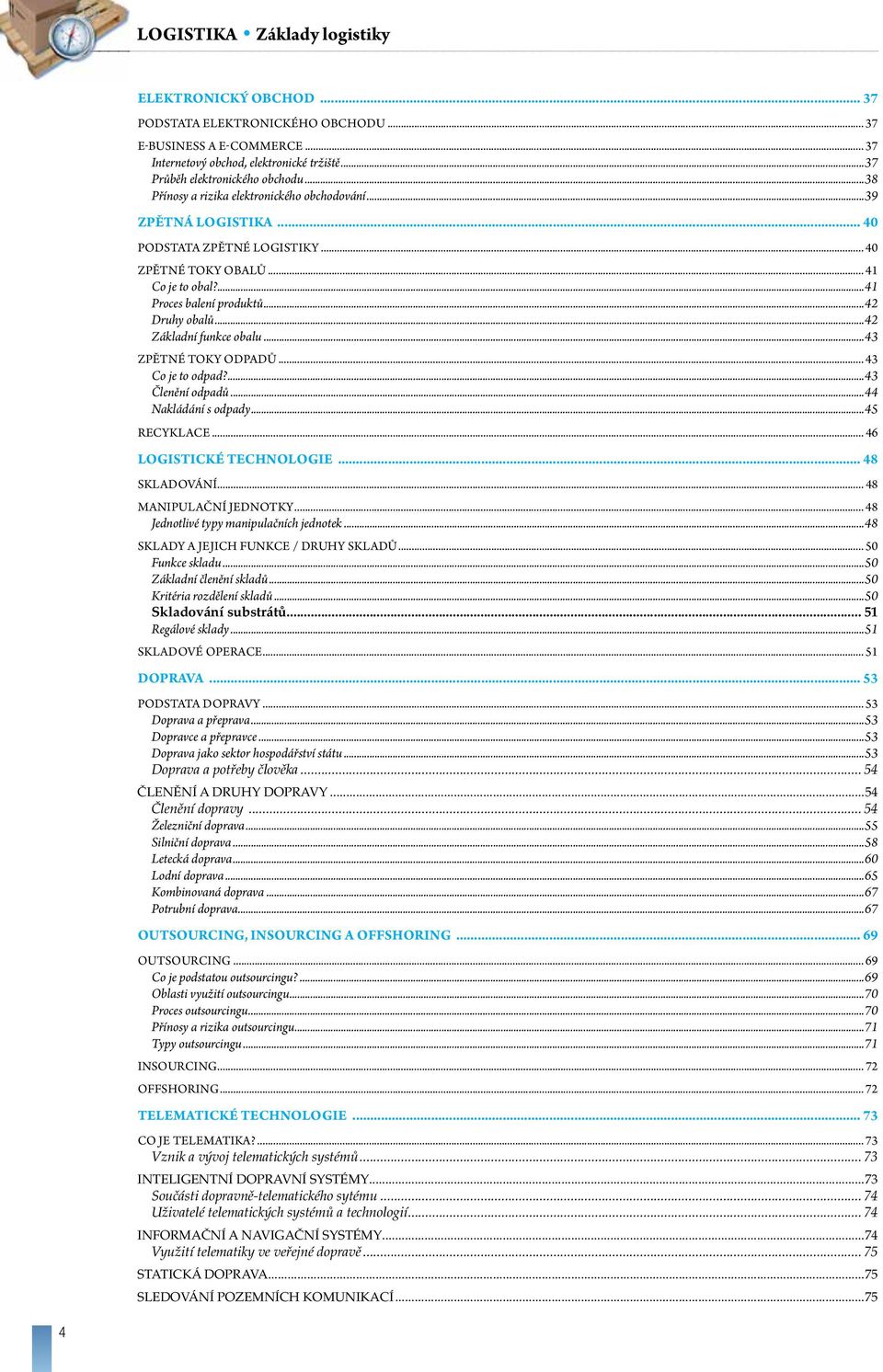 LOGISTIKA • Základy logistiky

ELEKTRONICKÝ OBCHOD ........ 37
PODSTATA ELEKTRONICKÉHO OBCHODU ........ 37
E-BUSINESS A E-COMMERCE ........ 37
Internetový obchod, elektronické tržiště ........ 37
Průběh elektronického obchodu ........ 38
Přínosy a rizika elektronického obchodování ........ 39
ZPĚTNÁ LOGISTIKA ........ 40
PODSTATA ZPĚTNÉ LOGISTIKY ........ 40
ZPĚTNÉ TOKY OBALŮ ........ 41
Co je to obal? ........ 41
Proces balení produktů ........ 42
Druhy obalů ........ 42
Základní funkce obalu ........ 43
ZPĚTNÉ TOKY ODPADŮ ........ 43
Co je to odpad? ........ 43
Členění odpadů ........ 44
Nakládání s odpady ........ 45
RECYKLACE ........ 46
LOGISTICKÉ TECHNOLOGIE ........ 48
SKLADOVÁNÍ ........ 48
MANIPULAČNÍ JEDNOTKY ........ 48
Jednotlivé typy manipulačních jednotek ........ 48
SKLADY A JEJICH FUNKCE / DRUHY SKLADŮ ........ 50
Funkce skladu ........ 50
Základní členění skladů ........ 50
Kritéria rozdělení skladů ........ 50
Skladování substrátů ........ 51
Regálové sklady ........ 51
SKLADOVÉ OPERACE ........ 51
DOPRAVA ........ 53
PODSTATA DOPRAVY ........ 53
Doprava a přeprava ........ 53
Dopravce a přepravce ........ 53
Doprava jako sektor hospodářství státu ........ 53
Doprava a potřeby člověka ........ 54
ČLENĚNÍ A DRUHY DOPRAVY ........ 54
Členění dopravy ........ 54
Železniční doprava ........ 55
Silniční doprava ........ 58
Letecká doprava ........ 60
Lodní doprava ........ 65
Kombinovaná doprava ........ 67
Potrubní doprava ........ 67
OUTSOURCING, INSOURCING A OFFSHORING ........ 69
OUTSOURCING ........ 69
Co je podstatou outsourcingu? ........ 69
Oblasti využití outsourcingu ........ 70
Proces outsourcingu ........ 70
Přínosy a rizika outsourcingu ........ 71
Typy outsourcingu ........ 71
INSOURCING ........ 72
OFFSHORING ........ 72
TELEMATICKÉ TECHNOLOGIE ........ 73
CO JE TELEMATIKA? ........ 73
Vznik a vývoj telematických systémů ........ 73
INTELIGENTNÍ DOPRAVNÍ SYSTÉMY ........ 73
Součásti dopravně-telematického sytému ........ 74
Uživatelé telematických systémů a technologií ........ 74
INFORMAČNÍ A NAVIGAČNÍ SYSTÉMY ........ 74
Využití telematiky ve veřejné dopravě ........ 75
STATICKÁ DOPRAVA ........ 75
SLEDOVÁNÍ POZEMNÍCH KOMUNIKACÍ ........ 75

4